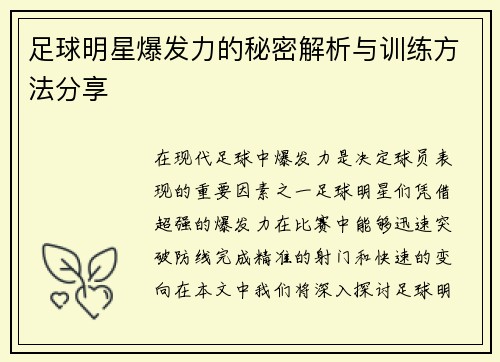 足球明星爆发力的秘密解析与训练方法分享

在现代足球中爆发力是决定球员表现的重要因素之一足球明星们凭借超强的爆发力在比赛中能够迅速突破防线完成精准的射门和快速的变向在本文中我们将深入探讨足球明